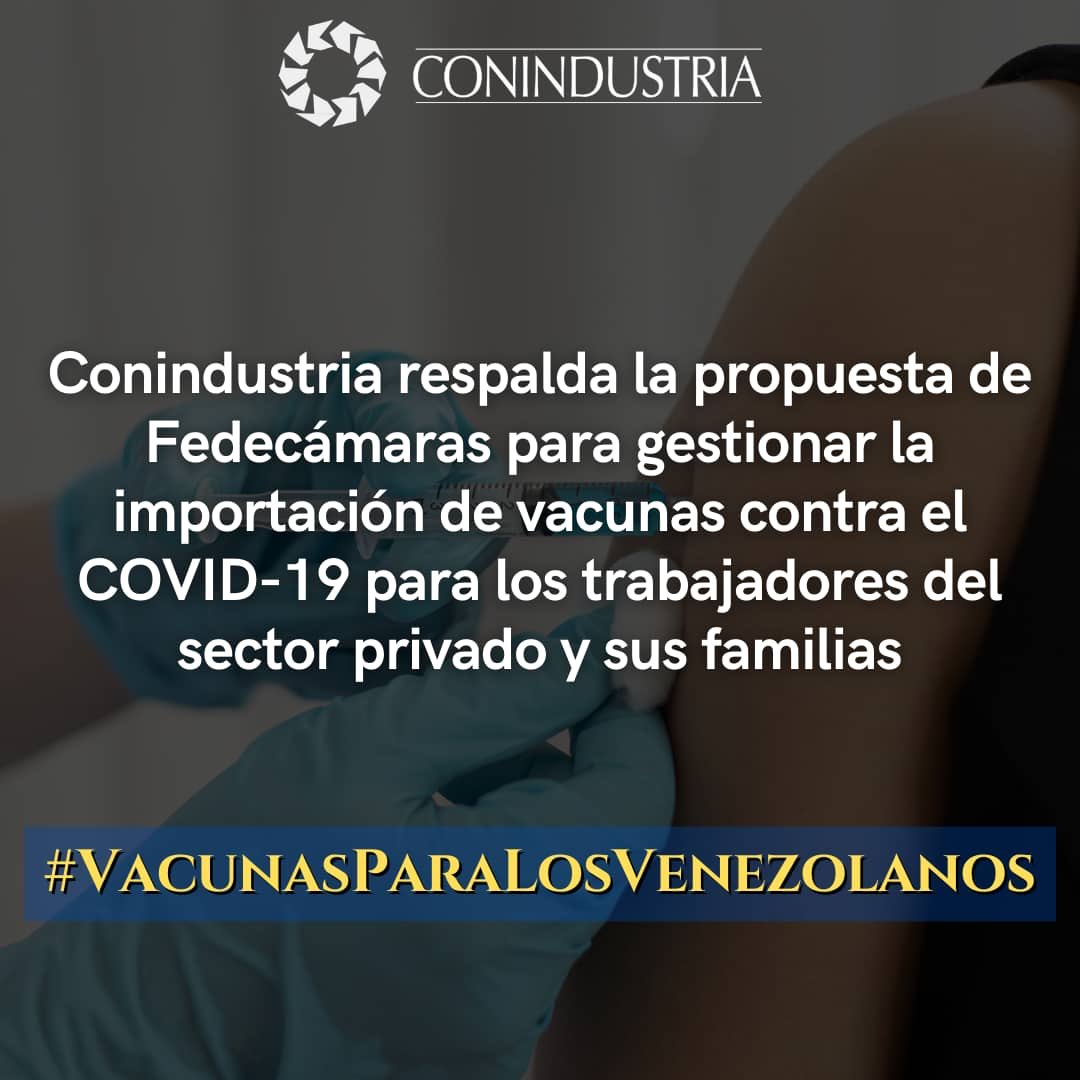 CONINDUSTRIA

Conindustria respalda la propuesta de Fedecámaras para gestionar la importación de vacunas contra el COVID-19 para los trabajadores del sector privado y sus familias

#VacunasParaLosVenezolanos